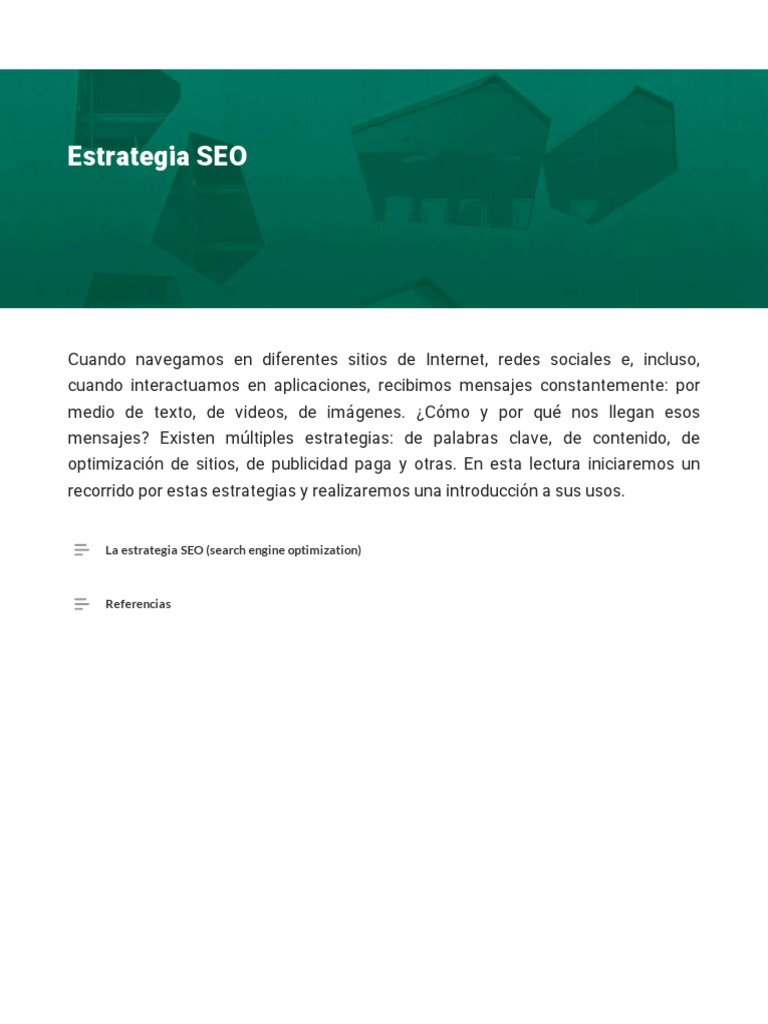 Estrategia SEO

Cuando navegamos en diferentes sitios de Internet, redes sociales e, incluso, cuando interactuamos en aplicaciones, recibimos mensajes constantemente: por medio de texto, de videos, de imágenes. ¿Cómo y por qué nos llegan esos mensajes? Existen múltiples estrategias: de palabras clave, de contenido, de optimización de sitios, de publicidad paga y otras. En esta lectura iniciaremos un recorrido por estas estrategias y realizaremos una introducción a sus usos.

La estrategia SEO (search engine optimization)

Referencias